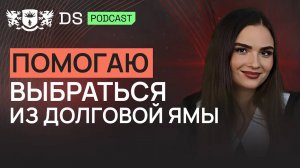 DS PODCAST

ПОМОГАЮ ВЫБРАТЬСЯ ИЗ ДОЛГОВОЙ ЯМЫ